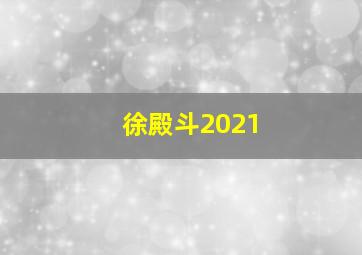 徐殿斗2021